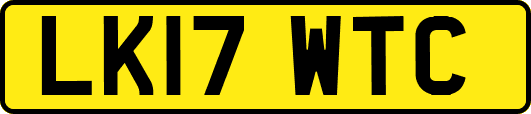 LK17 WTC